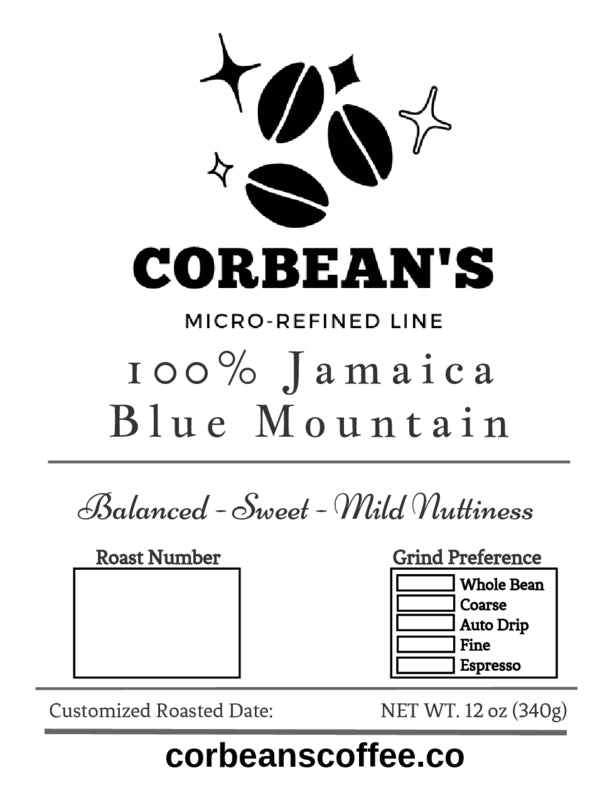 CORBEAN'S

MICRO-REFINED LINE

100% Jamaica
Blue Mountain

Balanced - Sweet - Mild Nuttiness

Roast Number

Grind Preference
☐ Whole Bean
☐ Coarse
☐ Auto Drip
☐ Fine
☐ Espresso

Customized Roasted Date:

NET WT. 12 oz (340g)

corbeanscoffee.co